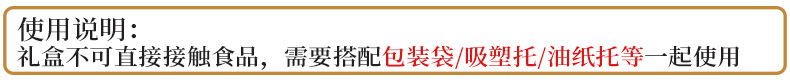 使用说明:
礼盒不可直接接触食品，需要搭配包装袋/吸塑托/油纸托等一起使用